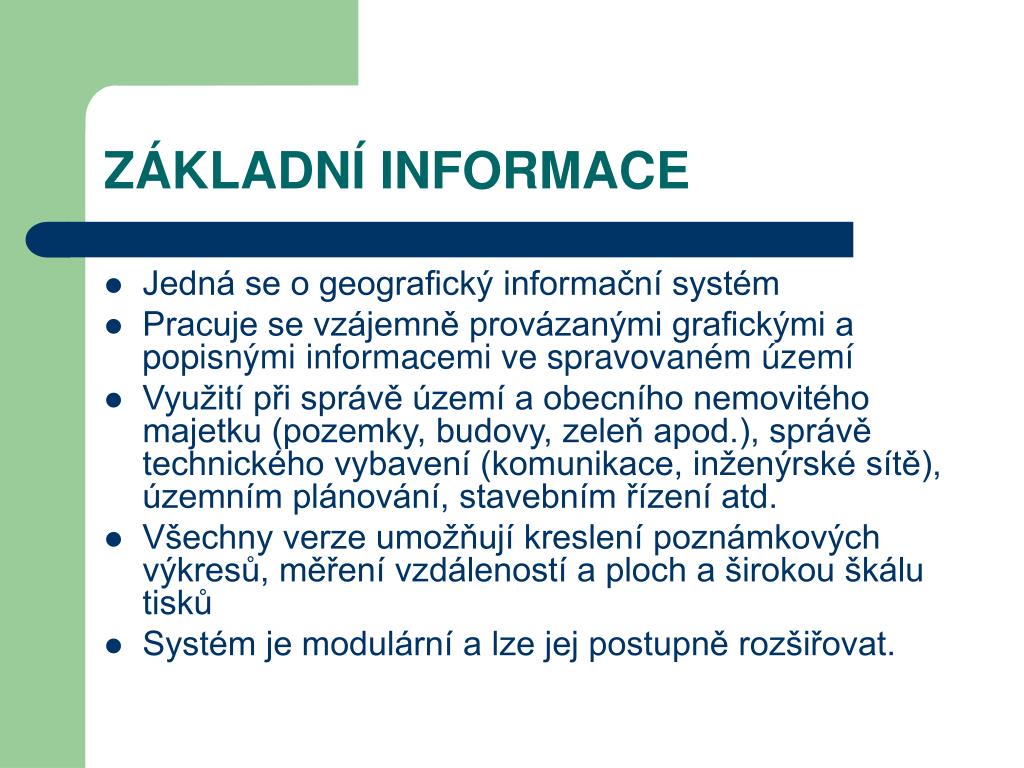 ZÁKLADNÍ INFORMACE

- Jedná se o geografický informační systém
- Pracuje se vzájemně provázanými grafickými a popisnými informacemi ve spravovaném území
- Využití při správě území a obecního nemovitého majetku (pozemky, budovy, zeleň apod.), správě technického vybavení (komunikace, inženýrské sítě), územním plánování, stavebním řízení atd.
- Všechny verze umožňují kreslení poznámkových výkresů, měření vzdáleností a ploch a širokou škálu tisků
- Systém je modulární a lze jej postupně rozšiřovat.